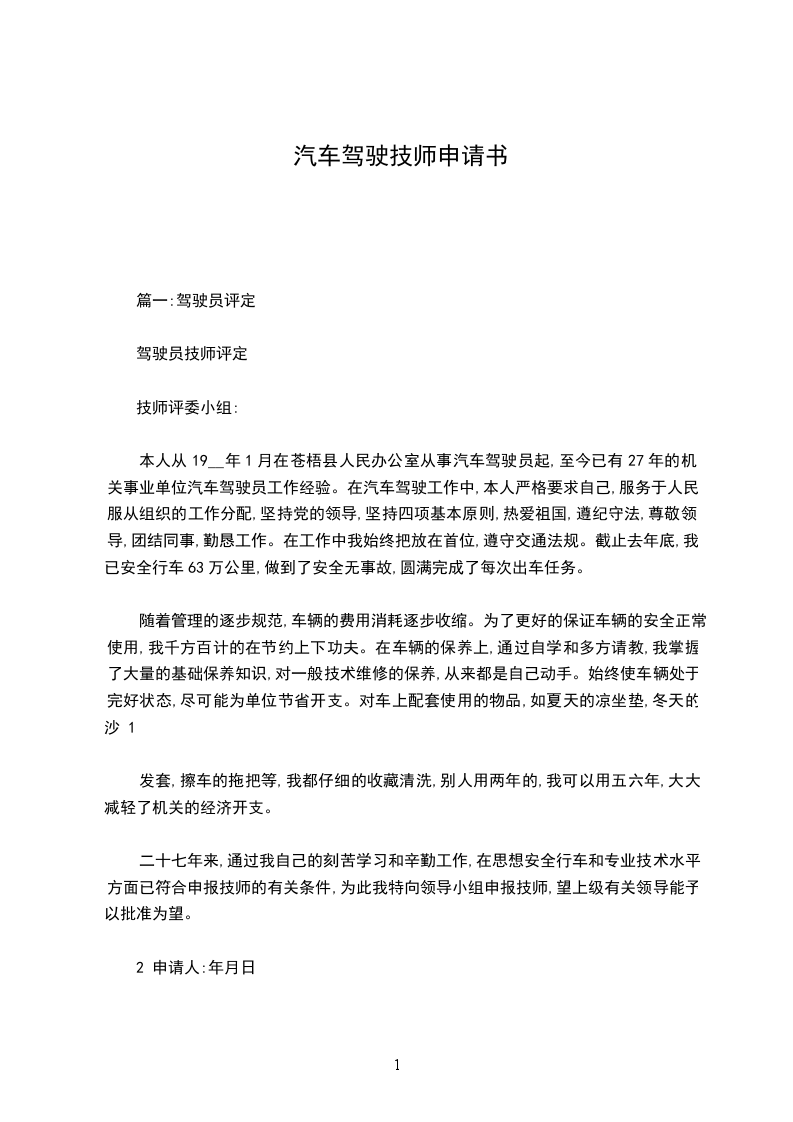 汽车驾驶技师申请书

篇一:驾驶员评定

驾驶员技师评定

技师评委小组:

本人从 19__年 1 月在苍梧县人民办公室从事汽车驾驶员起,至今已有 27 年的机关事业单位汽车驾驶员工作经验。在汽车驾驶工作中,本人严格要求自己,服务于人民服从组织的工作分配,坚持党的领导,坚持四项基本原则,热爱祖国,遵纪守法,尊敬领导,团结同事,勤恳工作。在工作中我始终把放在首位,遵守交通法规。截止去年底,我已安全行车 63 万公里,做到了安全无事故,圆满完成了每次出车任务。

随着管理的逐步规范,车辆的费用消耗逐步收缩。为了更好的保证车辆的安全正常使用,我千方百计的在节约上下功夫。在车辆的保养上,通过自学和多方请教,我掌握了大量的基础保养知识,对一般技术维修的保养,从来都是自己动手。始终使车辆处于完好状态,尽可能为单位节省开支。对车上配套使用的物品,如夏天的凉坐垫,冬天的沙 1

发套,擦车的拖把等,我都仔细的收藏清洗,别人用两年的,我可以用五六年,大大减轻了机关的经济开支。

二十七年来,通过我自己的刻苦学习和辛勤工作,在思想安全行车和专业技术水平方面已符合申报技师的有关条件,为此我特向领导小组申报技师,望上级有关领导能予以批准为望。

2 申请人:年月日

1